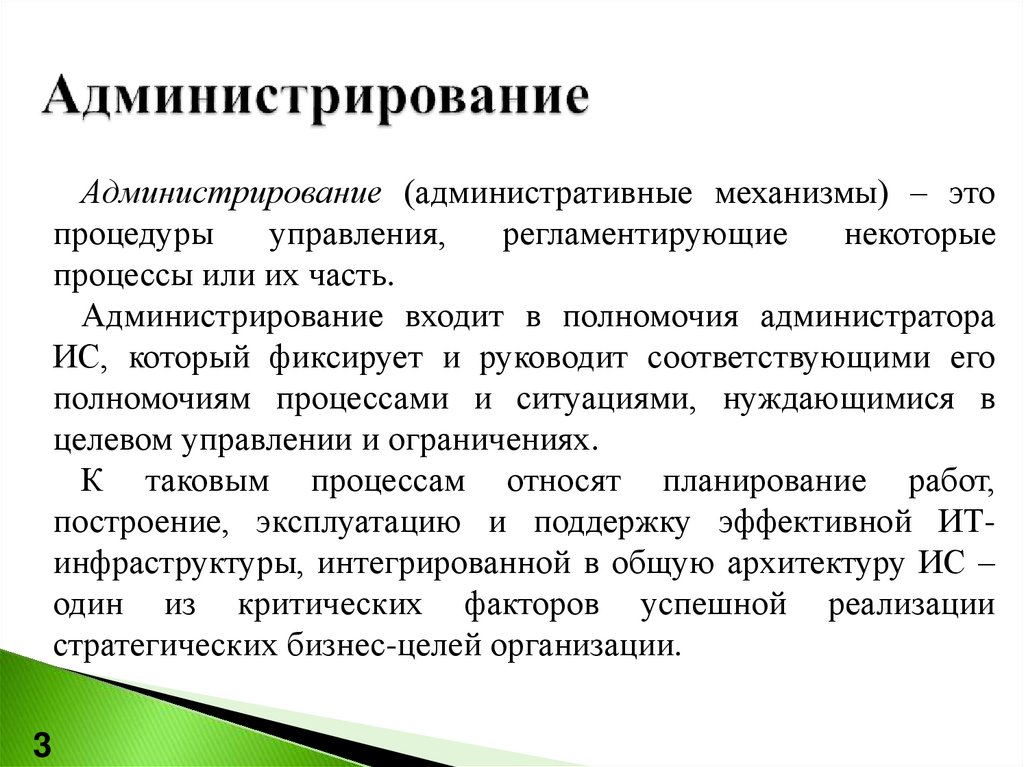 Администрирование

Администрирование (административные механизмы) – это процедуры управления, регламентирующие некоторые процессы или их часть.

Администрирование входит в полномочия администратора ИС, который фиксирует и руководит соответствующими его полномочиям процессами и ситуациями, нуждающимися в целевом управлении и ограничениях.

К таковым процессам относят планирование работ, построение, эксплуатацию и поддержку эффективной ИТ-инфраструктуры, интегрированной в общую архитектуру ИС – один из критических факторов успешной реализации стратегических бизнес-целей организации.

3